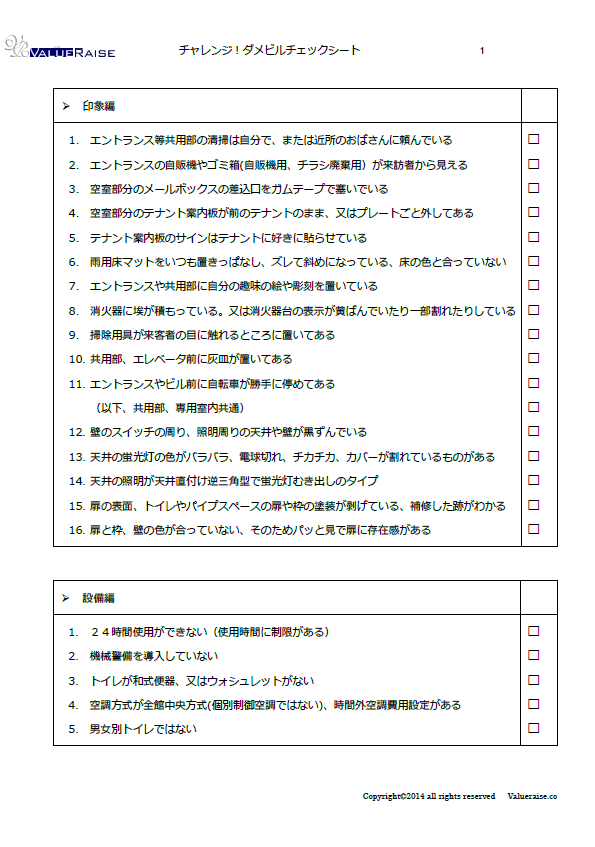 VALUERAISE

チャレンジ！ダメビルチェックシート

1

| ➢ 印象編 | |
|---|---|
| 1. エントランス等共用部の清掃は自分で、または近所のおばさんに頼んでいる | ☐ |
| 2. エントランスの自販機やゴミ箱(自販機用、チラシ廃棄用）が来訪者から見える | ☐ |
| 3. 空室部分のメールボックスの差込口をガムテープで塞いでいる | ☐ |
| 4. 空室部分のテナント案内板が前のテナントのまま、又はプレートごと外してある | ☐ |
| 5. テナント案内板のサインはテナントに好きに貼らせている | ☐ |
| 6. 雨用床マットをいつも置きっぱなし、ズレて斜めになっている、床の色と合っていない | ☐ |
| 7. エントランスや共用部に自分の趣味の絵や彫刻を置いている | ☐ |
| 8. 消火器に埃が積もっている。又は消火器台の表示が黄ばんでいたり一部割れたりしている | ☐ |
| 9. 掃除用具が来客者の目に触れるところに置いてある | ☐ |
| 10. 共用部、エレベータ前に灰皿が置いてある | ☐ |
| 11. エントランスやビル前に自転車が勝手に停めてある | ☐ |
| （以下、共用部、専用室内共通） | ☐ |
| 12. 壁のスイッチの周り、照明周りの天井や壁が黒ずんでいる | ☐ |
| 13. 天井の蛍光灯の色がバラバラ、電球切れ、チカチカ、カバーが割れているものがある | ☐ |
| 14. 天井の照明が天井直付け逆三角型で蛍光灯むき出しのタイプ | ☐ |
| 15. 扉の表面、トイレやパイプスペースの扉や枠の塗装が剥げている、補修した跡がわかる | ☐ |
| 16. 扉と枠、壁の色が合っていない、そのためパッと見で扉に存在感がある | ☐ |

| ➢ 設備編 | |
|---|---|
| 1. ２４時間使用ができない（使用時間に制限がある） | ☐ |
| 2. 機械警備を導入していない | ☐ |
| 3. トイレが和式便器、又はウォシュレットがない | ☐ |
| 4. 空調方式が全館中央方式(個別制御空調ではない)、時間外空調費用設定がある | ☐ |
| 5. 男女別トイレではない | ☐ |

Copyright©2014 all rights reserved Valueraise.co